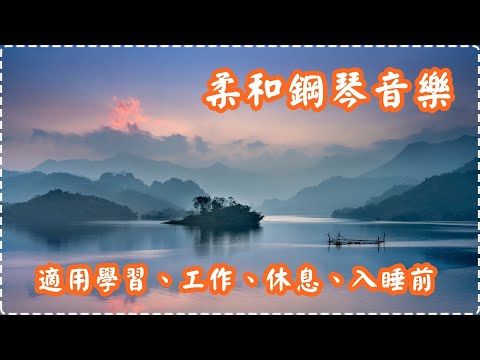 柔和鋼琴音樂

適用學習、工作、休息、入睡前